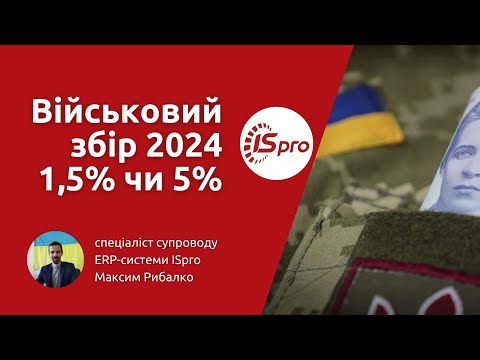 Військовий збір 2024 1,5% чи 5%

ISpro

спеціаліст супроводу ERP-системи ISpro Максим Рибалко